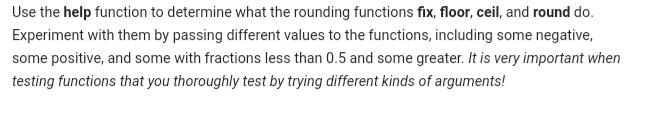 Use the help function to determine what the rounding functions fix, floor, ceil, and round do. Experiment with them by passing different values to the functions, including some negative, some positive, and some with fractions less than 0.5 and some greater. It is very important when testing functions that you thoroughly test by trying different kinds of arguments!